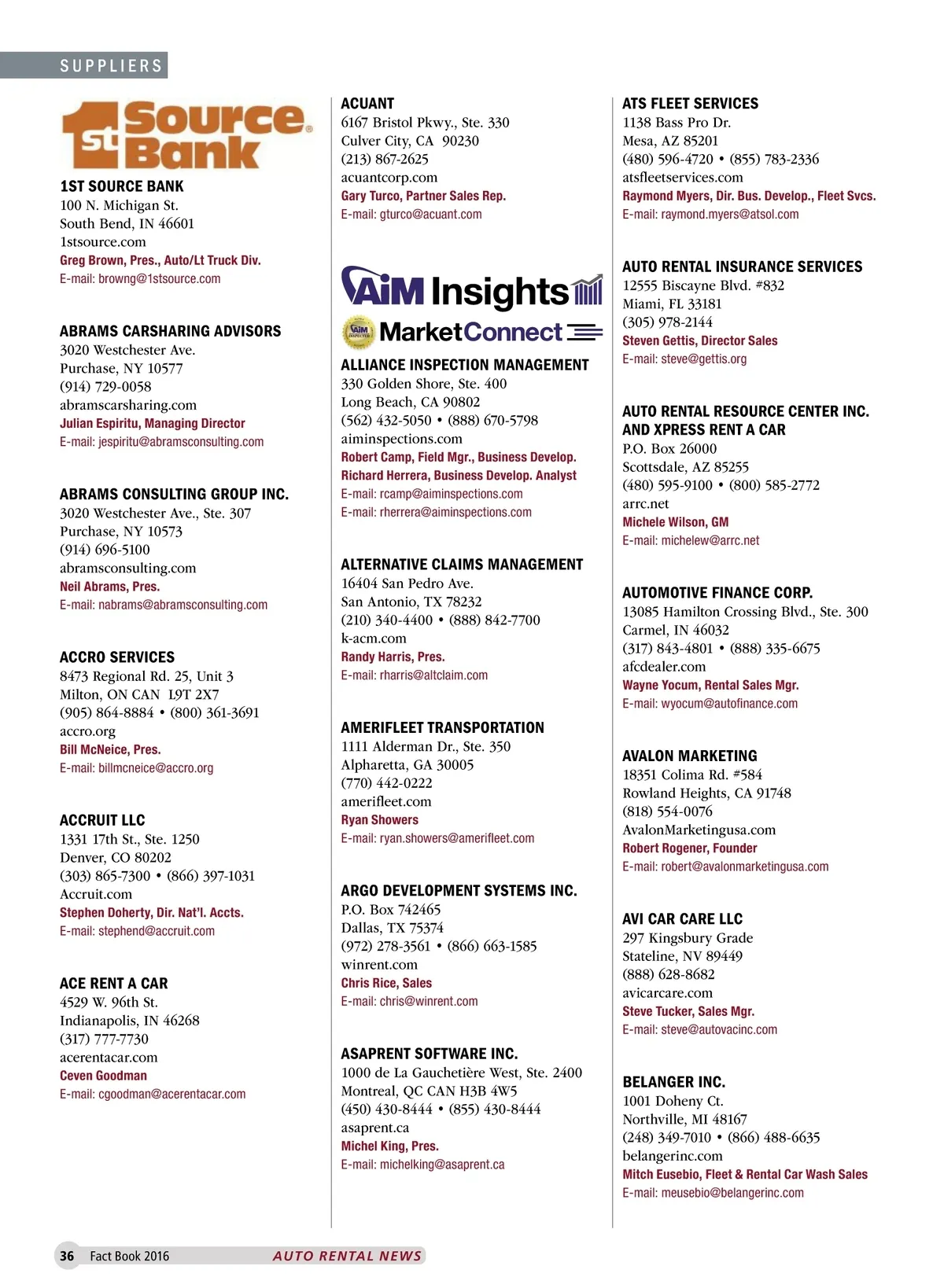 SUPPLIERS

1st Source Bank

1ST SOURCE BANK
100 N. Michigan St.
South Bend, IN 46601
1stsource.com
Greg Brown, Pres., Auto/Lt Truck Div.
E-mail: browng@1stsource.com

ABRAMS CARSHARING ADVISORS
3020 Westchester Ave.
Purchase, NY 10577
(914) 729-0058
abramscarsharing.com
Julian Espiritu, Managing Director
E-mail: jespiritu@abramsconsulting.com

ABRAMS CONSULTING GROUP INC.
3020 Westchester Ave., Ste. 307
Purchase, NY 10573
(914) 696-5100
abramsconsulting.com
Neil Abrams, Pres.
E-mail: nabrams@abramsconsulting.com

ACCRO SERVICES
8473 Regional Rd. 25, Unit 3
Milton, ON CAN L9T 2X7
(905) 864-8884 • (800) 361-3691
accro.org
Bill McNeice, Pres.
E-mail: billmcneice@accro.org

ACCRUIT LLC
1331 17th St., Ste. 1250
Denver, CO 80202
(303) 865-7300 • (866) 397-1031
Accruit.com
Stephen Doherty, Dir. Nat'l. Accts.
E-mail: stephend@accruit.com

ACE RENT A CAR
4529 W. 96th St.
Indianapolis, IN 46268
(317) 777-7730
acerentacar.com
Ceven Goodman
E-mail: cgoodman@acerentacar.com

ACUANT
6167 Bristol Pkwy., Ste. 330
Culver City, CA 90230
(213) 867-2625
acuantcorp.com
Gary Turco, Partner Sales Rep.
E-mail: gturco@acuant.com

AiM Insights
AIM INSPECTED MarketConnect

ALLIANCE INSPECTION MANAGEMENT
330 Golden Shore, Ste. 400
Long Beach, CA 90802
(562) 432-5050 • (888) 670-5798
aiminspections.com
Robert Camp, Field Mgr., Business Develop.
Richard Herrera, Business Develop. Analyst
E-mail: rcamp@aiminspections.com
E-mail: rherrera@aiminspections.com

ALTERNATIVE CLAIMS MANAGEMENT
16404 San Pedro Ave.
San Antonio, TX 78232
(210) 340-4400 • (888) 842-7700
k-acm.com
Randy Harris, Pres.
E-mail: rharris@altclaim.com

AMERIFLEET TRANSPORTATION
1111 Alderman Dr., Ste. 350
Alpharetta, GA 30005
(770) 442-0222
amerifleet.com
Ryan Showers
E-mail: ryan.showers@amerifleet.com

ARGO DEVELOPMENT SYSTEMS INC.
P.O. Box 742465
Dallas, TX 75374
(972) 278-3561 • (866) 663-1585
winrent.com
Chris Rice, Sales
E-mail: chris@winrent.com

ASAPRENT SOFTWARE INC.
1000 de La Gauchetière West, Ste. 2400
Montreal, QC CAN H3B 4W5
(450) 430-8444 • (855) 430-8444
asaprent.ca
Michel King, Pres.
E-mail: michelking@asaprent.ca

ATS FLEET SERVICES
1138 Bass Pro Dr.
Mesa, AZ 85201
(480) 596-4720 • (855) 783-2336
atsfleetservices.com
Raymond Myers, Dir. Bus. Develop., Fleet Svcs.
E-mail: raymond.myers@atsol.com

AUTO RENTAL INSURANCE SERVICES
12555 Biscayne Blvd. #832
Miami, FL 33181
(305) 978-2144
Steven Gettis, Director Sales
E-mail: steve@gettis.org

AUTO RENTAL RESOURCE CENTER INC. AND XPRESS RENT A CAR
P.O. Box 26000
Scottsdale, AZ 85255
(480) 595-9100 • (800) 585-2772
arrc.net
Michele Wilson, GM
E-mail: michelew@arrc.net

AUTOMOTIVE FINANCE CORP.
13085 Hamilton Crossing Blvd., Ste. 300
Carmel, IN 46032
(317) 843-4801 • (888) 335-6675
afcdealer.com
Wayne Yocum, Rental Sales Mgr.
E-mail: wyocum@autofinance.com

AVALON MARKETING
18351 Colima Rd. #584
Rowland Heights, CA 91748
(818) 554-0076
AvalonMarketingusa.com
Robert Rogener, Founder
E-mail: robert@avalonmarketingusa.com

AVI CAR CARE LLC
297 Kingsbury Grade
Stateline, NV 89449
(888) 628-8682
avicarcare.com
Steve Tucker, Sales Mgr.
E-mail: steve@autovacinc.com

BELANGER INC.
1001 Doheny Ct.
Northville, MI 48167
(248) 349-7010 • (866) 488-6635
belangerinc.com
Mitch Eusebio, Fleet & Rental Car Wash Sales
E-mail: meusebio@belangerinc.com

36 Fact Book 2016 AUTO RENTAL NEWS